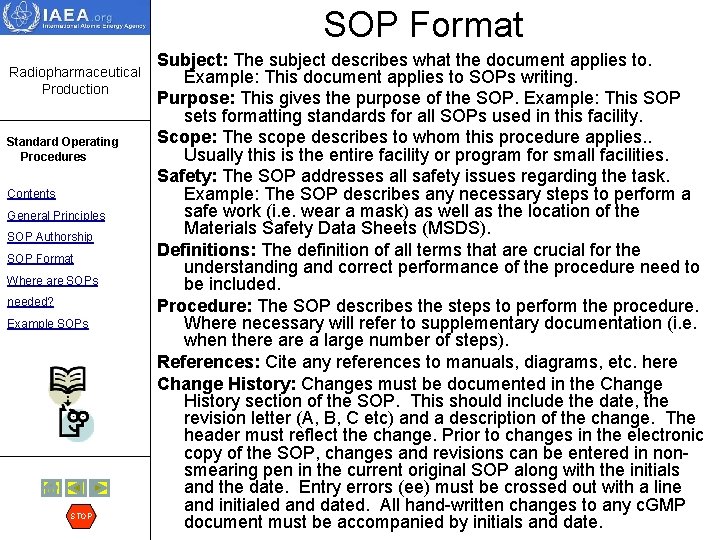 IAEA.org
International Atomic Energy Agency

Radiopharmaceutical Production

Standard Operating Procedures

Contents
General Principles
SOP Authorship
SOP Format
Where are SOPs needed?
Example SOPs

STOP

SOP Format

Subject: The subject describes what the document applies to. Example: This document applies to SOPs writing.

Purpose: This gives the purpose of the SOP. Example: This SOP sets formatting standards for all SOPs used in this facility.

Scope: The scope describes to whom this procedure applies.. Usually this is the entire facility or program for small facilities.

Safety: The SOP addresses all safety issues regarding the task. Example: The SOP describes any necessary steps to perform a safe work (i.e. wear a mask) as well as the location of the Materials Safety Data Sheets (MSDS).

Definitions: The definition of all terms that are crucial for the understanding and correct performance of the procedure need to be included.

Procedure: The SOP describes the steps to perform the procedure. Where necessary will refer to supplementary documentation (i.e. when there are a large number of steps).

References: Cite any references to manuals, diagrams, etc. here

Change History: Changes must be documented in the Change History section of the SOP. This should include the date, the revision letter (A, B, C etc) and a description of the change. The header must reflect the change. Prior to changes in the electronic copy of the SOP, changes and revisions can be entered in non-smearing pen in the current original SOP along with the initials and the date. Entry errors (ee) must be crossed out with a line and initialed and dated. All hand-written changes to any cGMP document must be accompanied by initials and date.